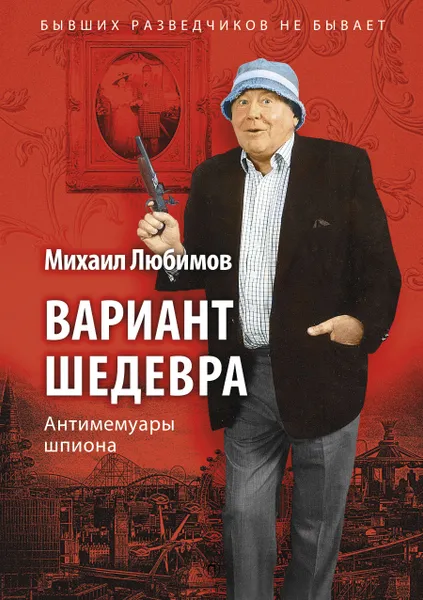 БЫВШИХ РАЗВЕДЧИКОВ НЕ БЫВАЕТ

Михаил Любимов

ВАРИАНТ ШЕДЕВРА

Антимемуары шпиона